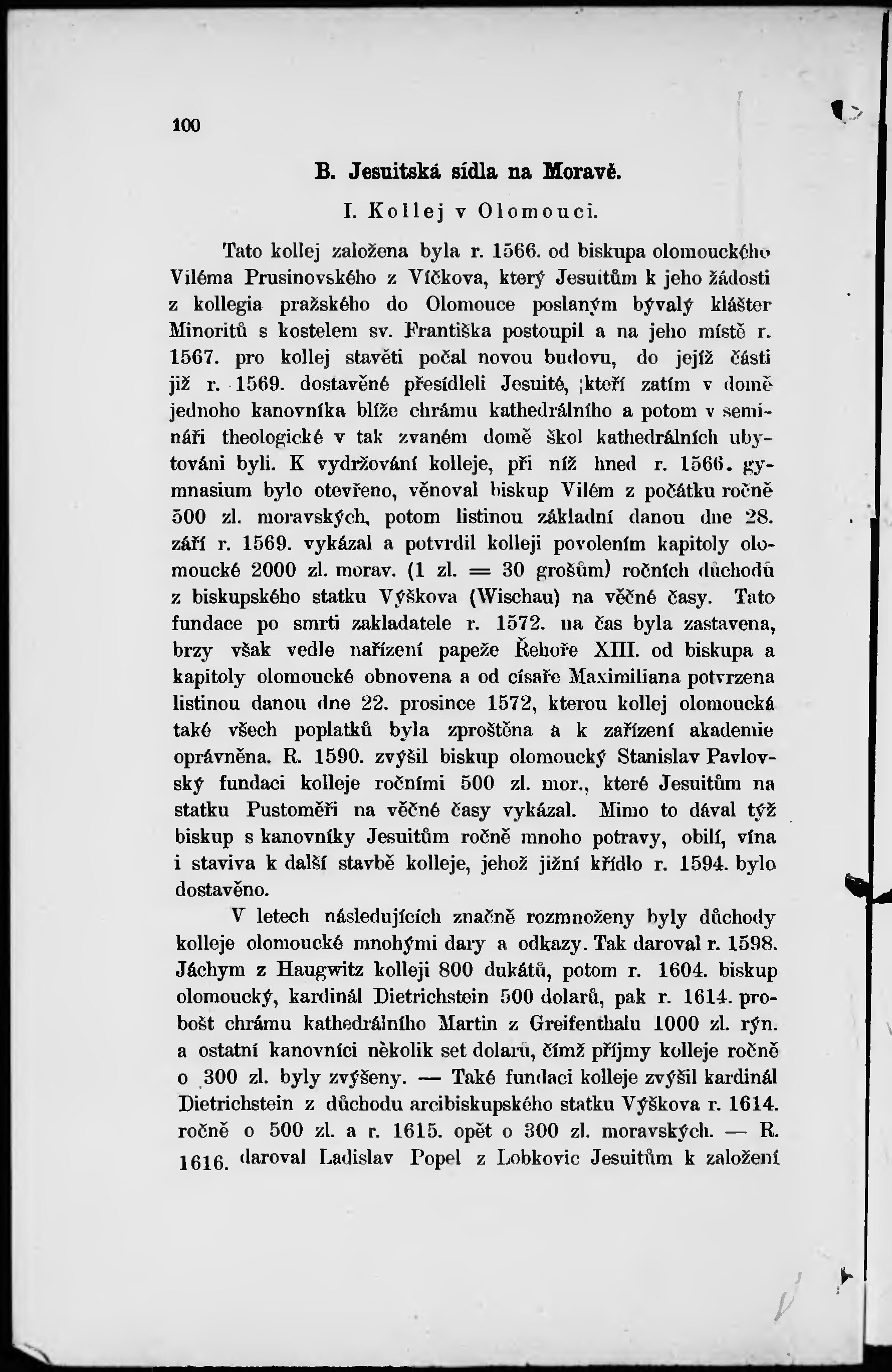 100

B. Jesuitská sídla na Moravě.

I. Kollej v Olomouci.

Tato kollej založena byla r. 1566. od biskupa olomouckého Viléma Prusinovského z Víčkova, který Jesuitům k jeho žádosti z kollegia pražského do Olomouce poslaným bývalý klášter Minoritů s kostelem sv. Františka postoupil a na jeho místě r. 1567. pro kollej stavěti počal novou budovu, do jejíž části již r. 1569. dostavěné přesídleli Jesuité, kteří zatím v domě jednoho kanovníka blíže chrámu kathedrálního a potom v semináři theologické v tak zvaném domě škol kathedrálních ubytováni byli. K vydržování kolleje, při níž hned r. 1566. gymnasium bylo otevřeno, věnoval biskup Vilém z počátku ročně 500 zl. moravských, potom listinou základní danou dne 28. září r. 1569. vykázal a potvrdil kolleji povolením kapitoly olomoucké 2000 zl. morav. (1 zl. = 30 grošům) ročních důchodů z biskupského statku Výškova (Wischau) na věčné časy. Tato fundace po smrti zakladatele r. 1572. na čas byla zastavena, brzy však vedle nařízení papeže Řehoře XIII. od biskupa a kapitoly olomoucké obnovena a od císaře Maximiliana potvrzena listinou danou dne 22. prosince 1572, kterou kollej olomoucká také všech poplatků byla zproštěna a k zařízení akademie oprávněna. R. 1590. zvýšil biskup olomoucký Stanislav Pavlovský fundaci kolleje ročními 500 zl. mor., které Jesuitům na statku Pustoměři na věčné časy vykázal. Mimo to dával týž biskup s kanovníky Jesuitům ročně mnoho potravy, obilí, vína i staviva k další stavbě kolleje, jehož jižní křídlo r. 1594. bylo dostavěno.

V letech následujících značně rozmnoženy byly důchody kolleje olomoucké mnohými dary a odkazy. Tak daroval r. 1598. Jáchym z Haugwitz kolleji 800 dukátů, potom r. 1604. biskup olomoucký, kardinál Dietrichstein 500 dolarů, pak r. 1614. probošt chrámu kathedrálního Martin z Greifenthalu 1000 zl. rýn. a ostatní kanovníci několik set dolarů, čímž příjmy kolleje ročně o 300 zl. byly zvýšeny. — Také fundaci kolleje zvýšil kardinál Dietrichstein z důchodu arcibiskupského statku Výškova r. 1614. ročně o 500 zl. a r. 1615. opět o 300 zl. moravských. — R. 1616. daroval Ladislav Popel z Lobkovic Jesuitům k založení